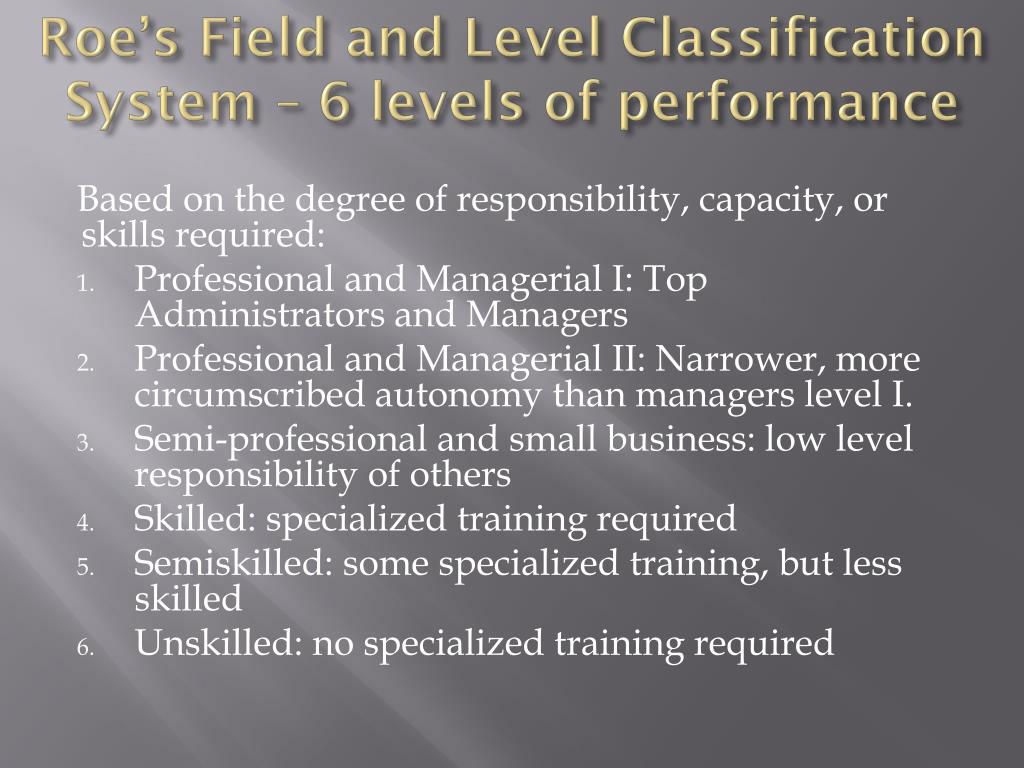 Roe's Field and Level Classification System – 6 levels of performance

Based on the degree of responsibility, capacity, or skills required:

1. Professional and Managerial I: Top Administrators and Managers
2. Professional and Managerial II: Narrower, more circumscribed autonomy than managers level I.
3. Semi-professional and small business: low level responsibility of others
4. Skilled: specialized training required
5. Semiskilled: some specialized training, but less skilled
6. Unskilled: no specialized training required